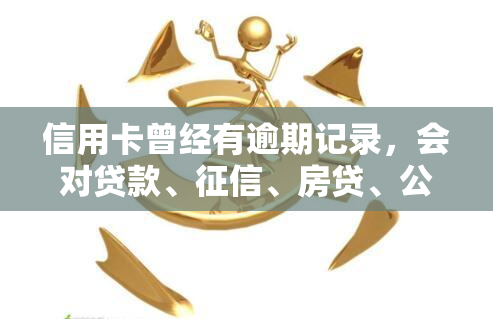 信用卡曾经有逾期记录，会对贷款、征信、房贷、公